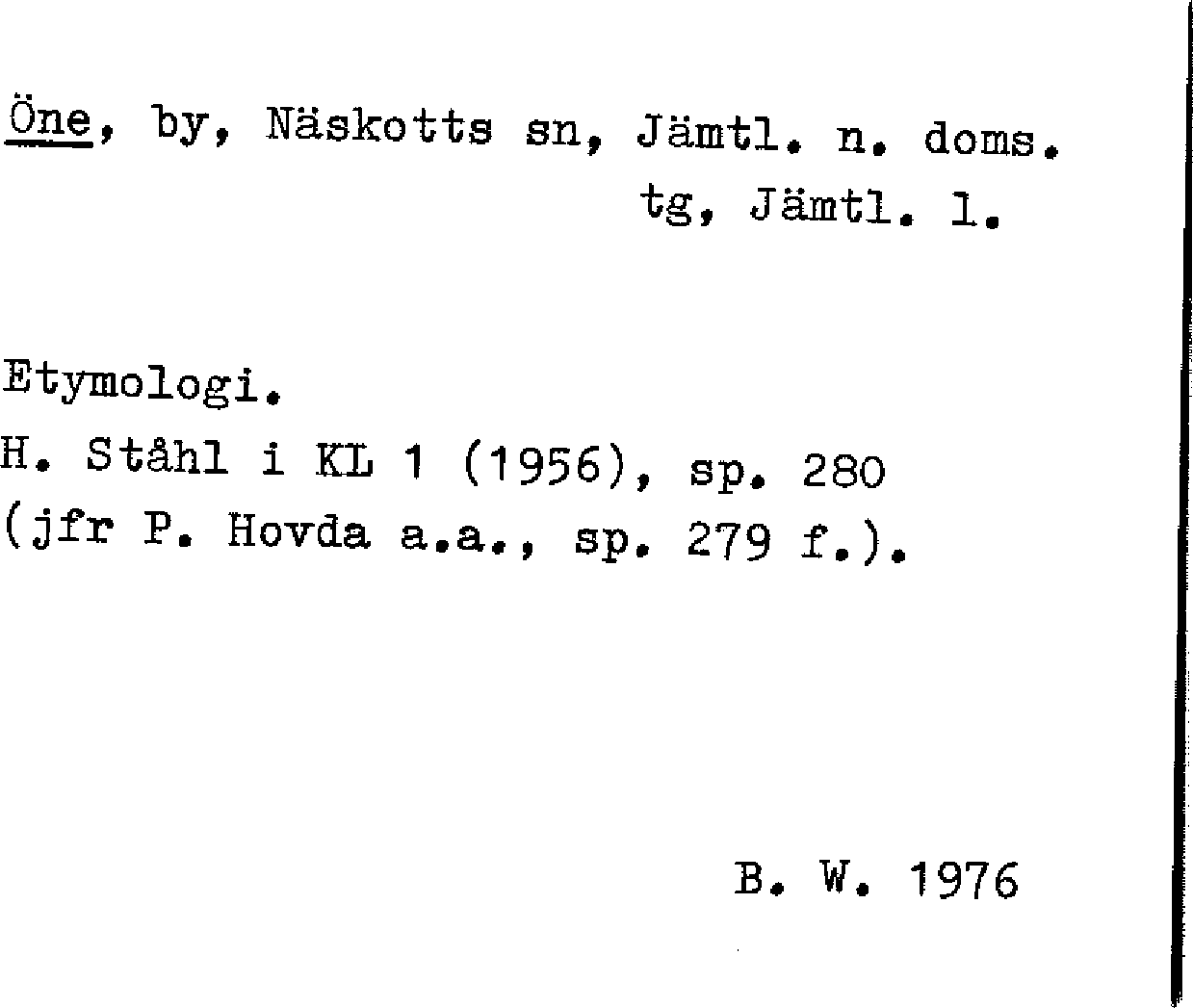 Öne, by, Näskotts sn, Jämtl. n. doms. tg, Jämtl. l.

Etymologi.
H. Ståhl i KL 1 (1956), sp. 280
(jfr P. Hovda a.a., sp. 279 f.).

B. W. 1976